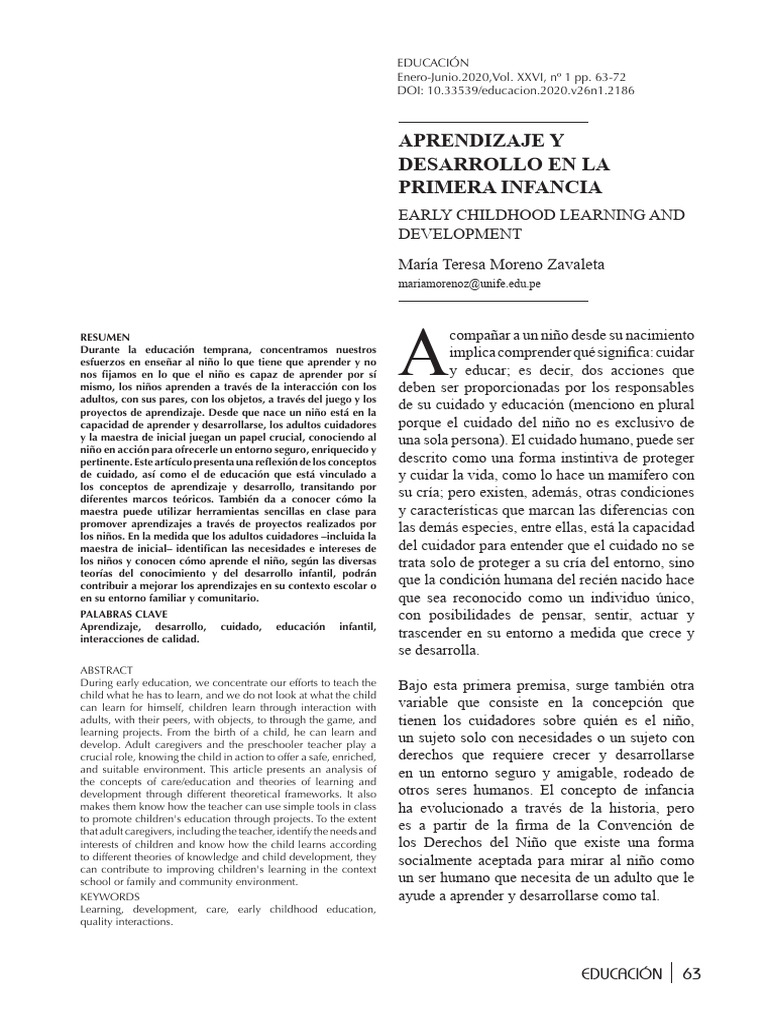 EDUCACIÓN
Enero-Junio.2020,Vol. XXVI, nº 1 pp. 63-72
DOI: 10.33539/educacion.2020.v26n1.2186

APRENDIZAJE Y DESARROLLO EN LA PRIMERA INFANCIA

EARLY CHILDHOOD LEARNING AND DEVELOPMENT

María Teresa Moreno Zavaleta
mariamorenoz@unife.edu.pe

RESUMEN
Durante la educación temprana, concentramos nuestros esfuerzos en enseñar al niño lo que tiene que aprender y no nos fijamos en lo que el niño es capaz de aprender por sí mismo, los niños aprenden a través de la interacción con los adultos, con sus pares, con los objetos, a través del juego y los proyectos de aprendizaje. Desde que nace un niño está en la capacidad de aprender y desarrollarse, los adultos cuidadores y la maestra de inicial juegan un papel crucial, conociendo al niño en acción para ofrecerle un entorno seguro, enriquecido y pertinente. Este artículo presenta una reflexión de los conceptos de cuidado, así como el de educación que está vinculado a los conceptos de aprendizaje y desarrollo, transitando por diferentes marcos teóricos. También da a conocer cómo la maestra puede utilizar herramientas sencillas en clase para promover aprendizajes a través de proyectos realizados por los niños. En la medida que los adultos cuidadores –incluida la maestra de inicial– identifican las necesidades e intereses de los niños y conocen cómo aprende el niño, según las diversas teorías del conocimiento y del desarrollo infantil, podrán contribuir a mejorar los aprendizajes en su contexto escolar o en su entorno familiar y comunitario.
PALABRAS CLAVE
Aprendizaje, desarrollo, cuidado, educación infantil, interacciones de calidad.

ABSTRACT
During early education, we concentrate our efforts to teach the child what he has to learn, and we do not look at what the child can learn for himself, children learn through interaction with adults, with their peers, with objects, to through the game, and learning projects. From the birth of a child, he can learn and develop. Adult caregivers and the preschooler teacher play a crucial role, knowing the child in action to offer a safe, enriched, and suitable environment. This article presents an analysis of the concepts of care/education and theories of learning and development through different theoretical frameworks. It also makes them know how the teacher can use simple tools in class to promote children's education through projects. To the extent that adult caregivers, including the teacher, identify the needs and interests of children and know how the child learns according to different theories of knowledge and child development, they can contribute to improving children's learning in the context school or family and community environment.
KEYWORDS
Learning, development, care, early childhood education, quality interactions.

Acompañar a un niño desde su nacimiento implica comprender qué significa: cuidar y educar; es decir, dos acciones que deben ser proporcionadas por los responsables de su cuidado y educación (menciono en plural porque el cuidado del niño no es exclusivo de una sola persona). El cuidado humano, puede ser descrito como una forma instintiva de proteger y cuidar la vida, como lo hace un mamífero con su cría; pero existen, además, otras condiciones y características que marcan las diferencias con las demás especies, entre ellas, está la capacidad del cuidador para entender que el cuidado no se trata solo de proteger a su cría del entorno, sino que la condición humana del recién nacido hace que sea reconocido como un individuo único, con posibilidades de pensar, sentir, actuar y trascender en su entorno a medida que crece y se desarrolla.

Bajo esta primera premisa, surge también otra variable que consiste en la concepción que tienen los cuidadores sobre quién es el niño, un sujeto solo con necesidades o un sujeto con derechos que requiere crecer y desarrollarse en un entorno seguro y amigable, rodeado de otros seres humanos. El concepto de infancia ha evolucionado a través de la historia, pero es a partir de la firma de la Convención de los Derechos del Niño que existe una forma socialmente aceptada para mirar al niño como un ser humano que necesita de un adulto que le ayude a aprender y desarrollarse como tal.

EDUCACIÓN | 63